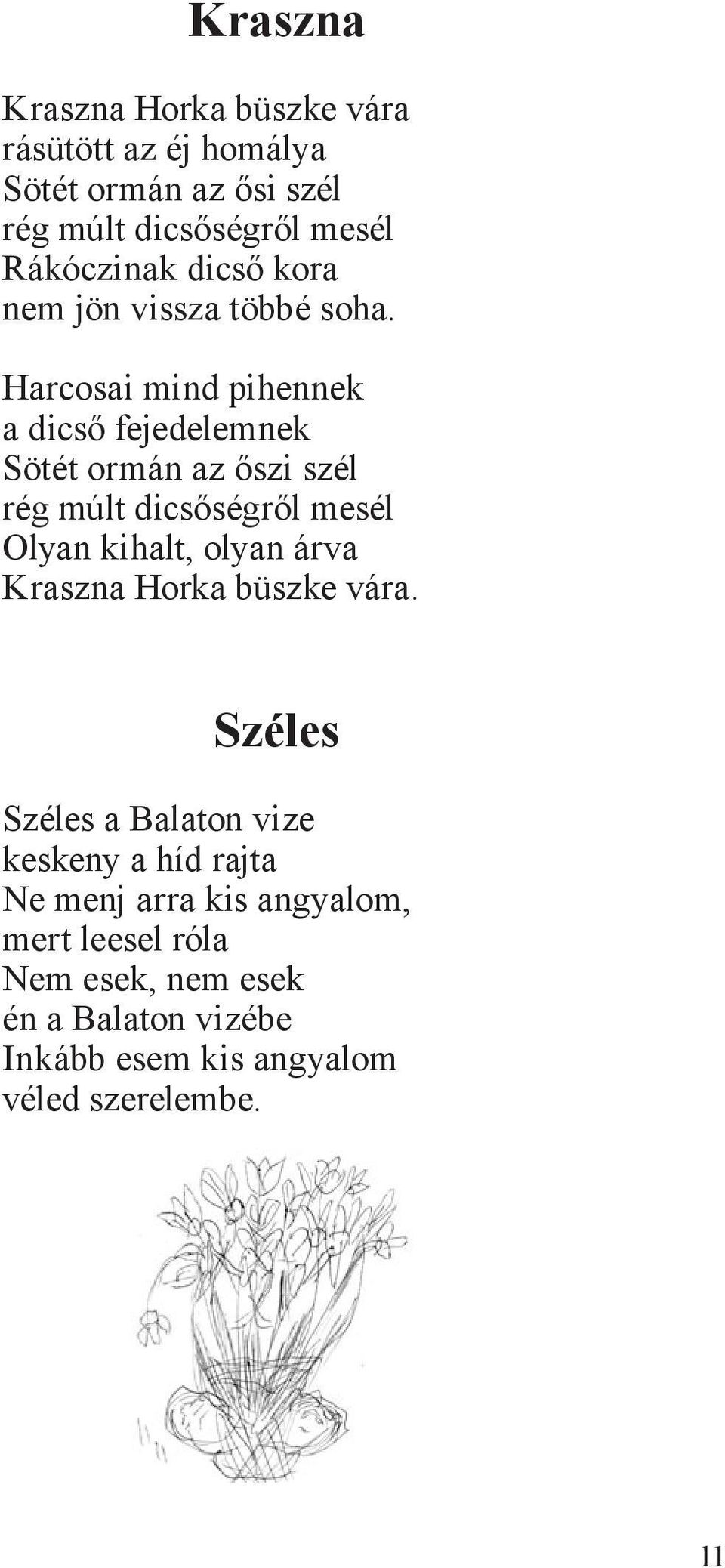 Kraszna

Kraszna Horka büszke vára
rásütött az éj homálya
Sötét ormán az ősi szél
rég múlt dicsőségről mesél
Rákóczinak dicső kora
nem jön vissza többé soha.

Harcosai mind pihennek
a dicső fejedelemnek
Sötét ormán az őszi szél
rég múlt dicsőségről mesél
Olyan kihalt, olyan árva
Kraszna Horka büszke vára.

Széles

Széles a Balaton vize
keskeny a híd rajta
Ne menj arra kis angyalom,
mert leesel róla
Nem esek, nem esek
én a Balaton vizébe
Inkább esem kis angyalom
véled szerelembe.

11